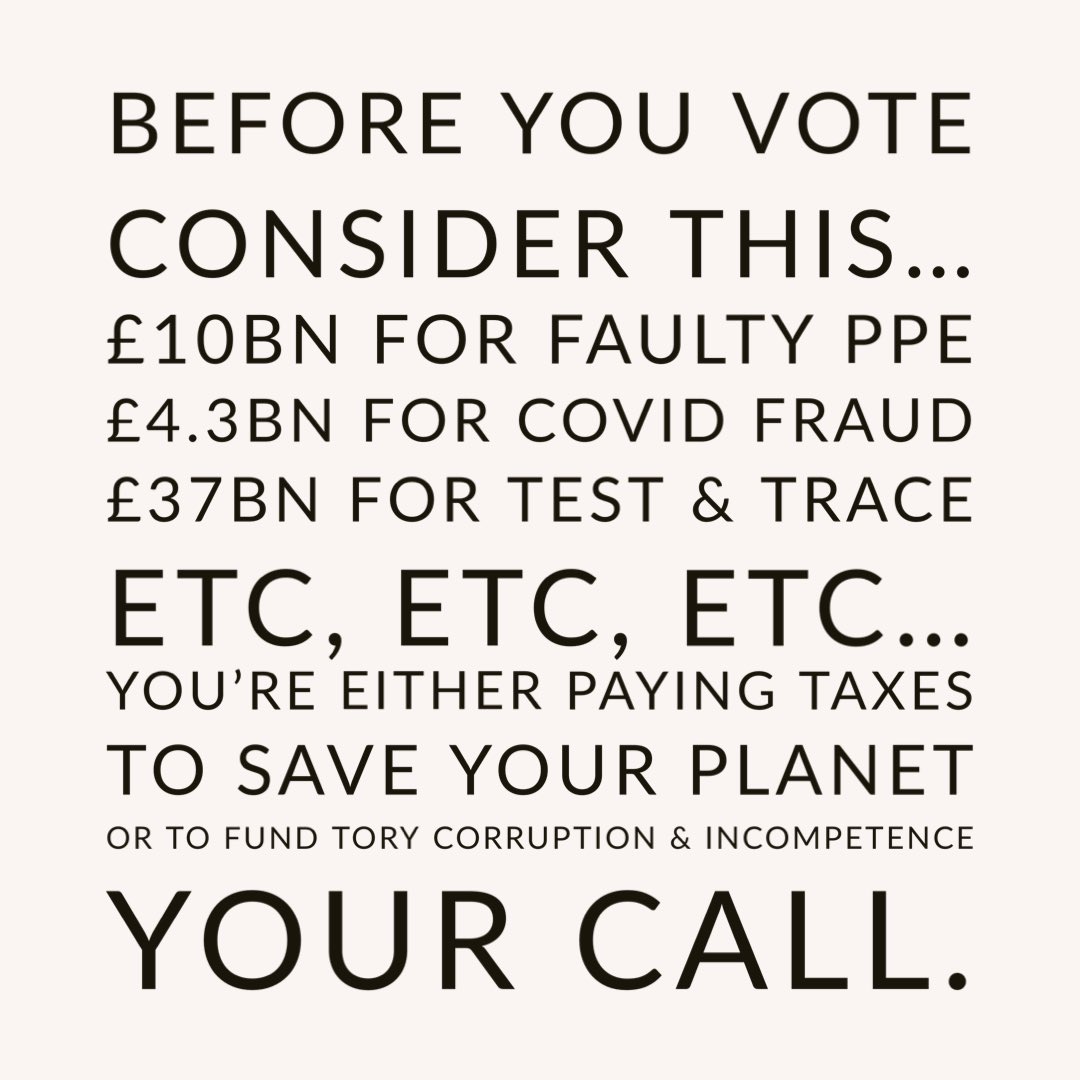 BEFORE YOU VOTE
CONSIDER THIS...
£10BN FOR FAULTY PPE
£4.3BN FOR COVID FRAUD
£37BN FOR TEST & TRACE
ETC, ETC, ETC...
YOU'RE EITHER PAYING TAXES
TO SAVE YOUR PLANET
OR TO FUND TORY CORRUPTION & INCOMPETENCE
YOUR CALL.